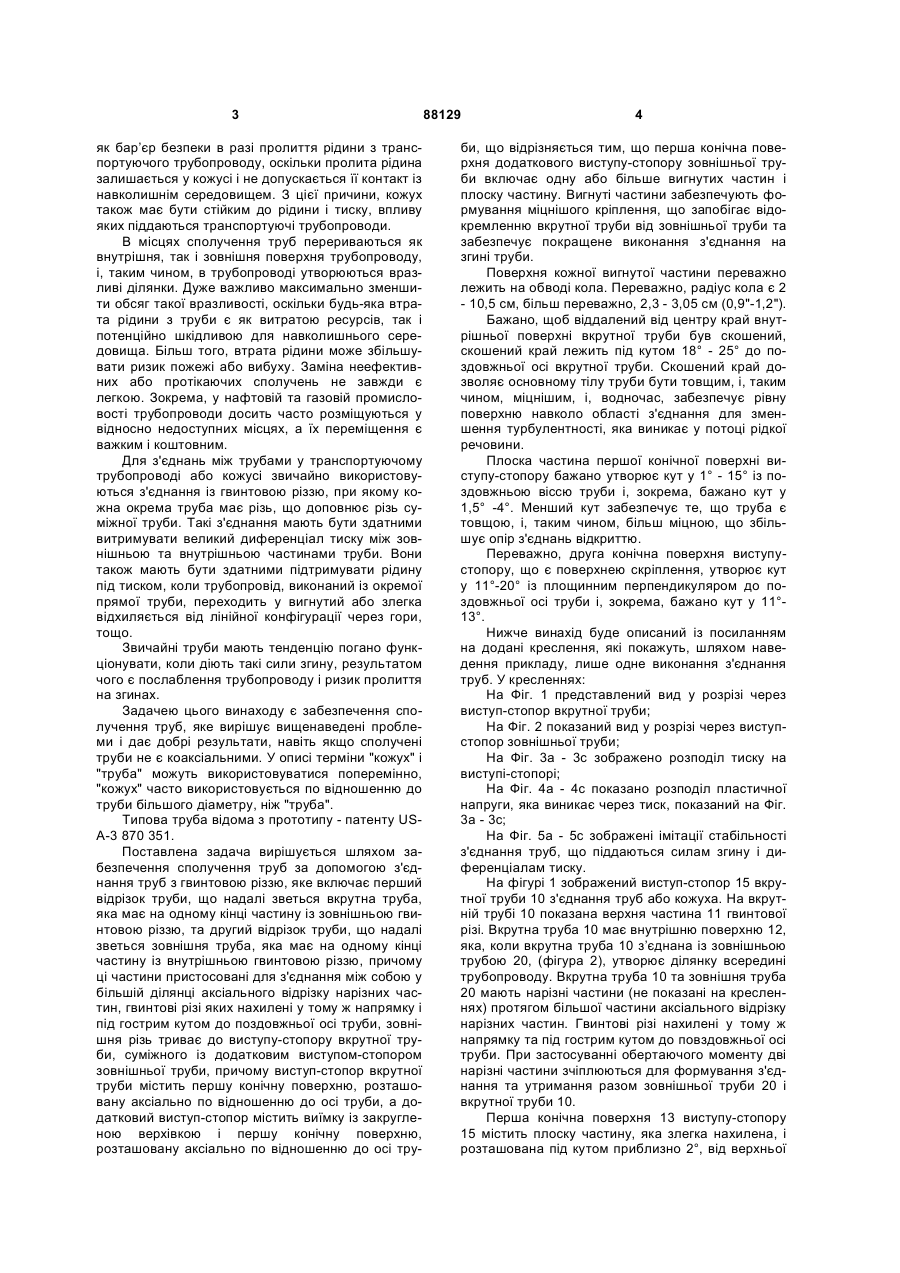 3 88129 4

як бар'єр безпеки в разі пролиття рідини з транспортуючого трубопроводу, оскільки пролита рідина залишається у кожусі і не допускається її контакт із навколишнім середовищем. З цієї причини, кожух також має бути стійким до рідини і тиску, впливу яких піддаються транспортуючі трубопроводи.

В місцях сполучення труб перериваються як внутрішня, так і зовнішня поверхня трубопроводу, і, таким чином, в трубопроводі утворюються вразливі ділянки. Дуже важливо максимально зменшити обсяг такої вразливості, оскільки будь-яка втрата рідини з труби є як витратою ресурсів, так і потенційно шкідливою для навколишнього середовища. Більш того, втрата рідини може збільшувати ризик пожежі або вибуху. Заміна неефективних або протікаючих сполучень не завжди є легкою. Зокрема, у нафтовій та газовій промисловості трубопроводи досить часто розміщуються у відносно недоступних місцях, а їх переміщення є важким і коштовним.

Для з'єднань між трубами у транспортуючому трубопроводі або кожусі звичайно використовуються з'єднання із гвинтовою різзю, при якому кожна окрема труба має різь, що доповнює різь суміжної труби. Такі з'єднання мають бути здатними витримувати великий диференціал тиску між зовнішньою та внутрішньою частинами труби. Вони також мають бути здатними підтримувати рідину під тиском, коли трубопровід, виконаний із окремої прямої труби, переходить у вигнутий або злегка відхиляється від лінійної конфігурації через гори, тощо.

Звичайні труби мають тенденцію погано функціонувати, коли діють такі сили згину, результатом чого є послаблення трубопроводу і ризик пролиття на згинах.

Задачею цього винаходу є забезпечення сполучення труб, яке вирішує вищенаведені проблеми і дає добрі результати, навіть якщо сполучені труби не є коаксіальними. У описі терміни "кожух" і "труба" можуть використовуватися поперемінно, "кожух" часто використовується по відношенню до труби більшого діаметру, ніж "труба".

Типова труба відома з прототипу - патенту US-A-3 870 351.

Поставлена задача вирішується шляхом забезпечення сполучення труб за допомогою з'єднання труб з гвинтовою різзю, яке включає перший відрізок труби, що надалі зветься вкрутна труба, яка має на одному кінці частину із зовнішньою гвинтовою різзю, та другий відрізок труби, що надалі зветься зовнішня труба, яка має на одному кінці частину із внутрішньою гвинтовою різзю, причому ці частини пристосовані для з'єднання між собою у більшій ділянці аксіального відрізку нарізних частин, гвинтові різі яких нахилені у тому ж напрямку і під гострим кутом до поздовжньої осі труби, зовнішня різь триває до виступу-стопору вкрутної труби, суміжного із додатковим виступом-стопором зовнішньої труби, причому виступ-стопор вкрутної труби містить першу конічну поверхню, розташовану аксіально по відношенню до осі труби, а додатковий виступ-стопор містить виїмку із закругленою верхівкою і першу конічну поверхню, розташовану аксіально по відношенню до осі труби, що відрізняється тим, що перша конічна поверхня додаткового виступу-стопору зовнішньої труби включає одну або більше вигнутих частин і плоску частину. Вигнуті частини забезпечують формування міцнішого кріплення, що запобігає відокремленню вкрутної труби від зовнішньої труби та забезпечує покращене виконання з'єднання на згині труби.

Поверхня кожної вигнутої частини переважно лежить на обводі кола. Переважно, радіус кола є 2 - 10,5 см, більш переважно, 2,3 - 3,05 см (0,9"-1,2").

Бажано, щоб віддалений від центру край внутрішньої поверхні вкрутної труби був скошений, скошений край лежить під кутом 18° - 25° до поздовжньої осі вкрутної труби. Скошений край дозволяє основному тілу труби бути товщим, і, таким чином, міцнішим, і, водночас, забезпечує рівну поверхню навколо області з'єднання для зменшення турбулентності, яка виникає у потоці рідкої речовини.

Плоска частина першої конічної поверхні виступу-стопору бажано утворює кут у 1° - 15° із поздовжньою віссю труби і, зокрема, бажано кут у 1,5° -4°. Менший кут забезпечує те, що труба є товщою, і, таким чином, більш міцною, що збільшує опір з'єднань відкриттю.

Переважно, друга конічна поверхня виступу-стопору, що є поверхнею скріплення, утворює кут у 11°-20° із площинним перпендикуляром до поздовжньої осі труби і, зокрема, бажано кут у 11°-13°.

Нижче винахід буде описаний із посиланням на додані креслення, які покажуть, шляхом наведення прикладу, лише одне виконання з'єднання труб. У кресленнях:

На Фіг. 1 представлений вид у розрізі через виступ-стопор вкрутної труби;

На Фіг. 2 показаний вид у розрізі через виступ-стопор зовнішньої труби;

На Фіг. 3а - 3с зображено розподіл тиску на виступі-стопорі;

На Фіг. 4а - 4с показано розподіл пластичної напруги, яка виникає через тиск, показаний на Фіг. 3а - 3с;

На Фіг. 5а - 5с зображені імітації стабільності з'єднання труб, що піддаються силам згину і диференціалам тиску.

На фігурі 1 зображений виступ-стопор 15 вкрутної труби 10 з'єднання труб або кожуха. На вкрутній трубі 10 показана верхня частина 11 гвинтової різі. Вкрутна труба 10 має внутрішню поверхню 12, яка, коли вкрутна труба 10 з'єднана із зовнішньою трубою 20, (фігура 2), утворює ділянку всередині трубопроводу. Вкрутна труба 10 та зовнішня труба 20 мають нарізні частини (не показані на кресленнях) протягом більшої частини аксіального відрізку нарізних частин. Гвинтові різі нахилені у тому ж напрямку та під гострим кутом до повздовжньої осі труби. При застосуванні обертаючого моменту дві нарізні частини зчіплюються для формування з'єднання та утримання разом зовнішньої труби 20 і вкрутної труби 10.

Перша конічна поверхня 13 виступу-стопору 15 містить плоску частину, яка злегка нахилена, і розташована під кутом приблизно 2°, від верхньої